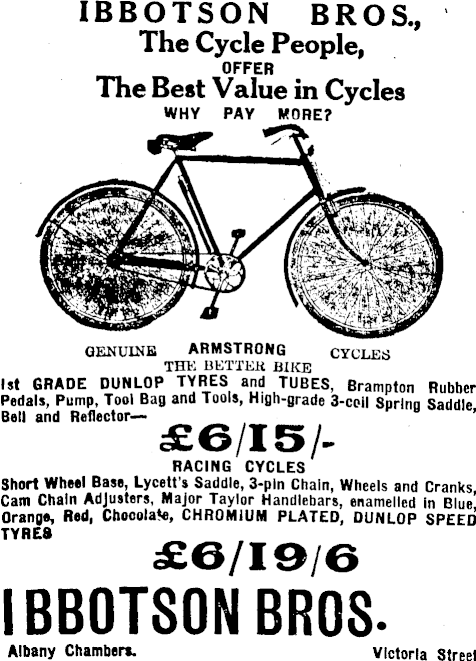 IBBOTSON BROS.,
The Cycle People,
OFFER
The Best Value in Cycles
WHY PAY MORE?

GENUINE ARMSTRONG CYCLES
THE BETTER BIKE

1st GRADE DUNLOP TYRES and TUBES, Brampton Rubber Pedals, Pump, Tool Bag and Tools, High-grade 3-coil Spring Saddle, Bell and Reflector—

£6/15/-

RACING CYCLES

Short Wheel Base, Lycett's Saddle, 3-pin Chain, Wheels and Cranks, Cam Chain Adjusters, Major Taylor Handlebars, enamelled in Blue, Orange, Red, Chocolate, CHROMIUM PLATED, DUNLOP SPEED TYRES

£6/19/6

IBBOTSON BROS.

Albany Chambers.

Victoria Street